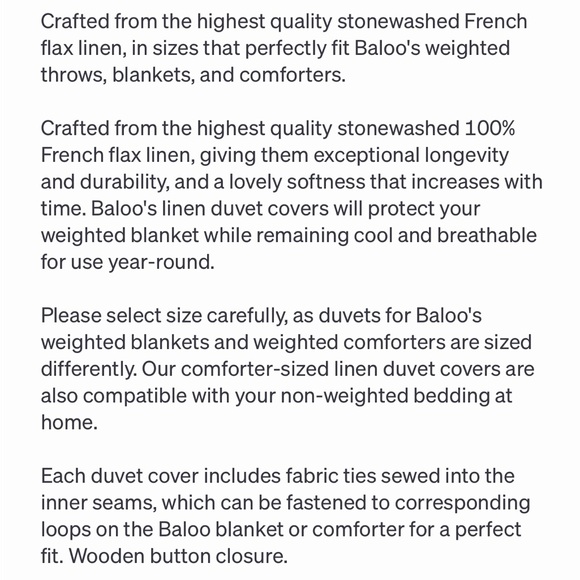 Crafted from the highest quality stonewashed French flax linen, in sizes that perfectly fit Baloo's weighted throws, blankets, and comforters.

Crafted from the highest quality stonewashed 100% French flax linen, giving them exceptional longevity and durability, and a lovely softness that increases with time. Baloo's linen duvet covers will protect your weighted blanket while remaining cool and breathable for use year-round.

Please select size carefully, as duvets for Baloo's weighted blankets and weighted comforters are sized differently. Our comforter-sized linen duvet covers are also compatible with your non-weighted bedding at home.

Each duvet cover includes fabric ties sewed into the inner seams, which can be fastened to corresponding loops on the Baloo blanket or comforter for a perfect fit. Wooden button closure.